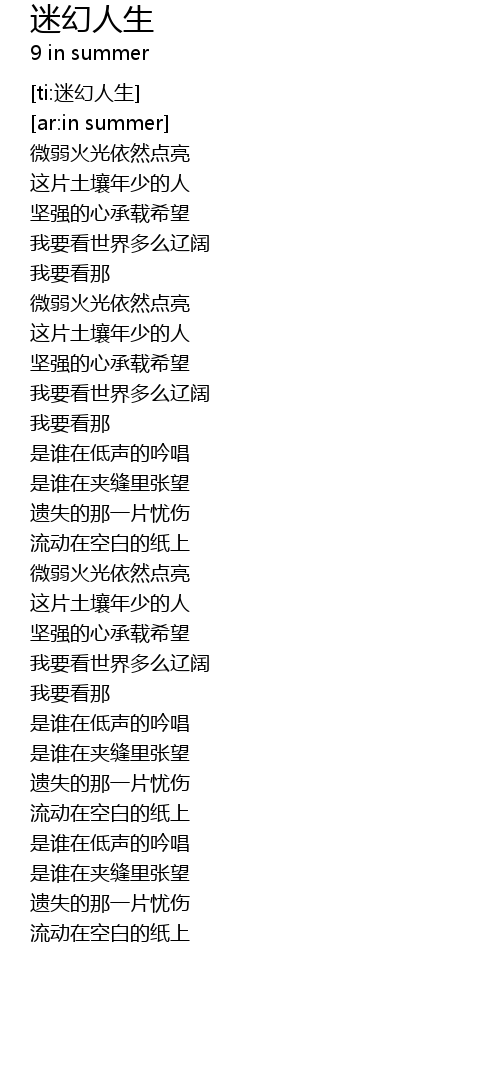 迷幻人生
9 in summer

[ti:迷幻人生]
[ar:in summer]
微弱火光依然点亮
这片土壤年少的人
坚强的心承载希望
我要看世界多么辽阔
我要看那
微弱火光依然点亮
这片土壤年少的人
坚强的心承载希望
我要看世界多么辽阔
我要看那
是谁在低声的吟唱
是谁在夹缝里张望
遗失的那一片忧伤
流动在空白的纸上
微弱火光依然点亮
这片土壤年少的人
坚强的心承载希望
我要看世界多么辽阔
我要看那
是谁在低声的吟唱
是谁在夹缝里张望
遗失的那一片忧伤
流动在空白的纸上
是谁在低声的吟唱
是谁在夹缝里张望
遗失的那一片忧伤
流动在空白的纸上